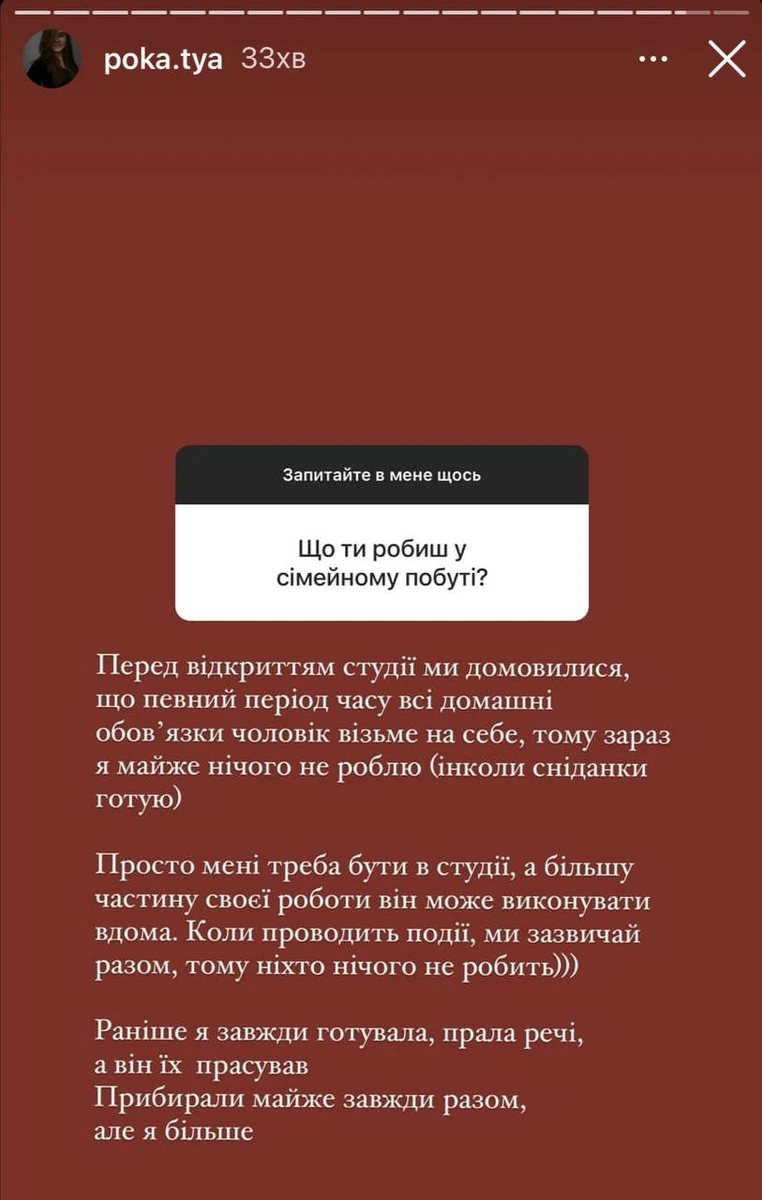 poka.tya 33хв

Запитайте в мене щось

Що ти робиш у сімейному побуті?

Перед відкриттям студії ми домовилися, що певний період часу всі домашні обов'язки чоловік візьме на себе, тому зараз я майже нічого не роблю (інколи сніданки готую)

Просто мені треба бути в студії, а більшу частину своєї роботи він може виконувати вдома. Коли проводить події, ми зазвичай разом, тому ніхто нічого не робить)))

Раніше я завжди готувала, прала речі, а він їх прасував
Прибирали майже завжди разом, але я більше